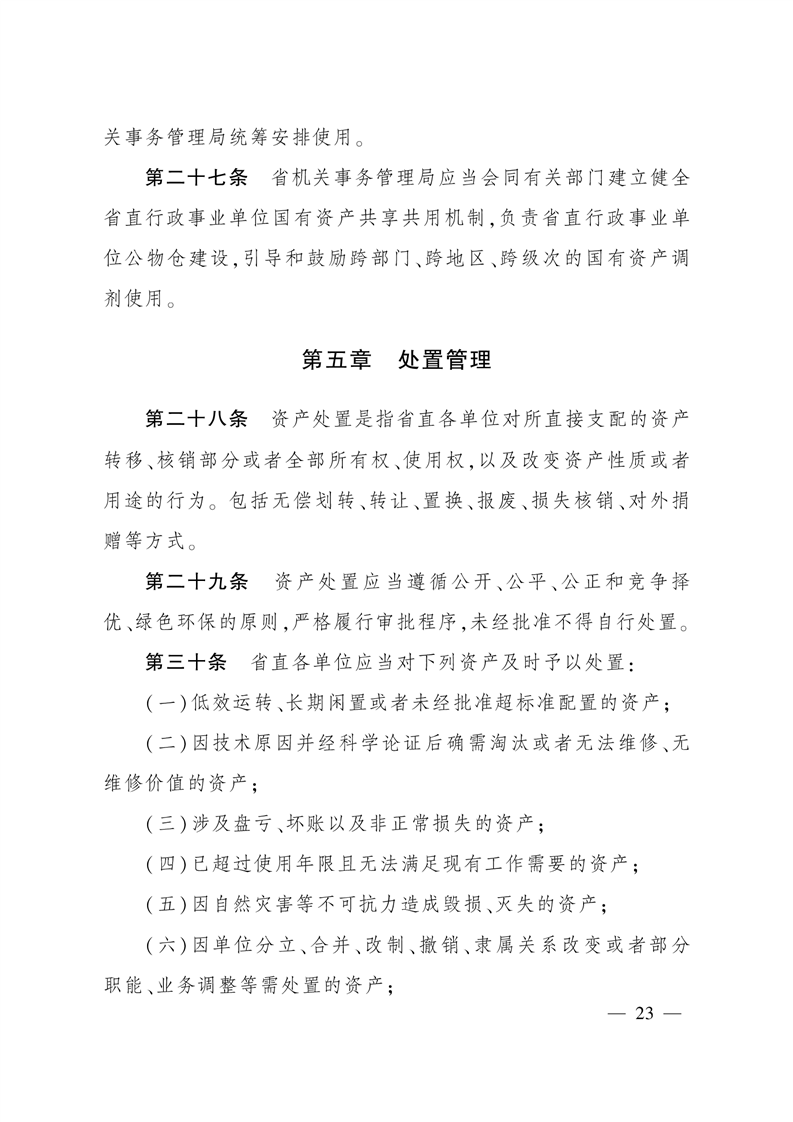 关事务管理局统筹安排使用。

第二十七条　省机关事务管理局应当会同有关部门建立健全省直行政事业单位国有资产共享共用机制,负责省直行政事业单位公物仓建设,引导和鼓励跨部门、跨地区、跨级次的国有资产调剂使用。

第五章　处置管理

第二十八条　资产处置是指省直各单位对所直接支配的资产转移、核销部分或者全部所有权、使用权,以及改变资产性质或者用途的行为。包括无偿划转、转让、置换、报废、损失核销、对外捐赠等方式。

第二十九条　资产处置应当遵循公开、公平、公正和竞争择优、绿色环保的原则,严格履行审批程序,未经批准不得自行处置。

第三十条　省直各单位应当对下列资产及时予以处置:

(一)低效运转、长期闲置或者未经批准超标准配置的资产;

(二)因技术原因并经科学论证后确需淘汰或者无法维修、无维修价值的资产;

(三)涉及盘亏、坏账以及非正常损失的资产;

(四)已超过使用年限且无法满足现有工作需要的资产;

(五)因自然灾害等不可抗力造成毁损、灭失的资产;

(六)因单位分立、合并、改制、撤销、隶属关系改变或者部分职能、业务调整等需处置的资产;

— 23 —